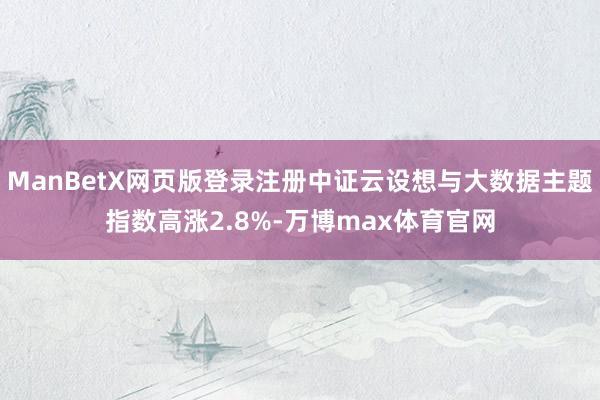 ManBetX网页版登录注册中证云设想与大数据主题指数高涨2.8%-万博max体育官网